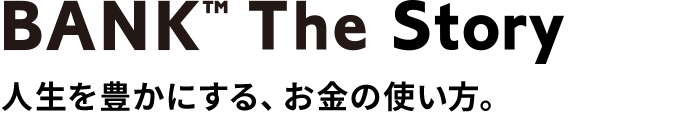 BANK™ The Story

人生を豊かにする、お金の使い方。